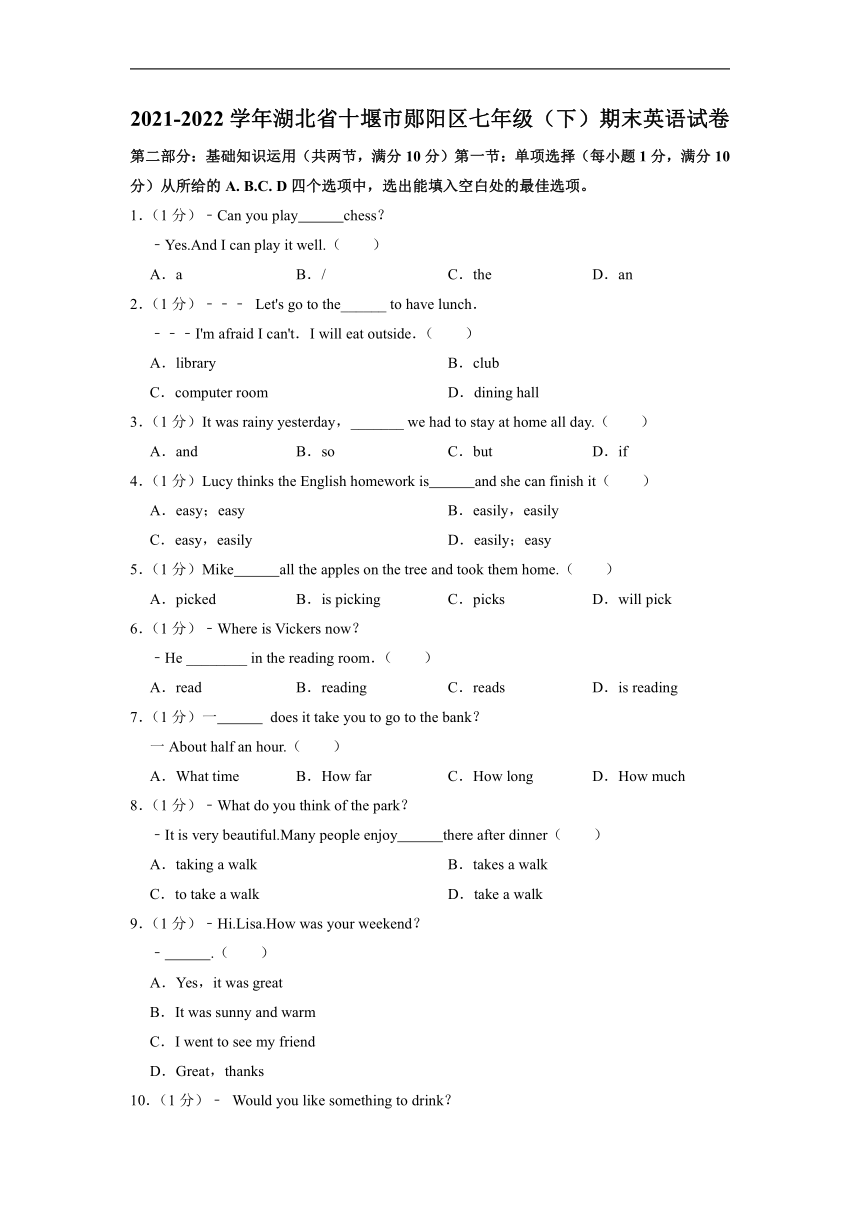 2021-2022 学年湖北省十堰市郧阳区七年级（下）期末英语试卷

第二部分：基础知识运用（共两节，满分 10 分）第一节：单项选择（每小题 1 分，满分 10 分）从所给的 A. B.C. D 四个选项中，选出能填入空白处的最佳选项。

1．（1 分）﹣Can you play______chess？
﹣Yes.And I can play it well.（　　）
A．a　B．/　C．the　D．an

2．（1 分）﹣﹣﹣ Let's go to the______ to have lunch．
﹣﹣﹣I'm afraid I can't．I will eat outside．（　　）
A．library　B．club
C．computer room　D．dining hall

3．（1 分）It was rainy yesterday，_______ we had to stay at home all day.（　　）
A．and　B．so　C．but　D．if

4．（1 分）Lucy thinks the English homework is______and she can finish it（　　）
A．easy；easy　B．easily，easily
C．easy，easily　D．easily；easy

5．（1 分）Mike______all the apples on the tree and took them home.（　　）
A．picked　B．is picking　C．picks　D．will pick

6．（1 分）﹣Where is Vickers now？
﹣He ________ in the reading room．（　　）
A．read　B．reading　C．reads　D．is reading

7．（1 分）一______ does it take you to go to the bank？
一 About half an hour.（　　）
A．What time　B．How far　C．How long　D．How much

8．（1 分）﹣What do you think of the park？
﹣It is very beautiful.Many people enjoy______there after dinner（　　）
A．taking a walk　B．takes a walk
C．to take a walk　D．take a walk

9．（1 分）﹣Hi.Lisa.How was your weekend？
﹣______.（　　）
A．Yes，it was great
B．It was sunny and warm
C．I went to see my friend
D．Great，thanks

10．（1 分）﹣ Would you like something to drink？